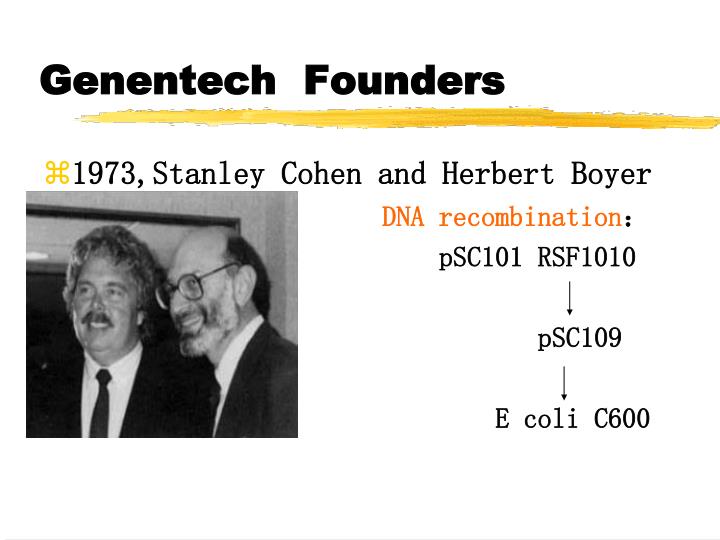 Genentech Founders

⌘1973, Stanley Cohen and Herbert Boyer

DNA recombination:

pSC101 RSF1010

↓

pSC109

↓

E coli C600